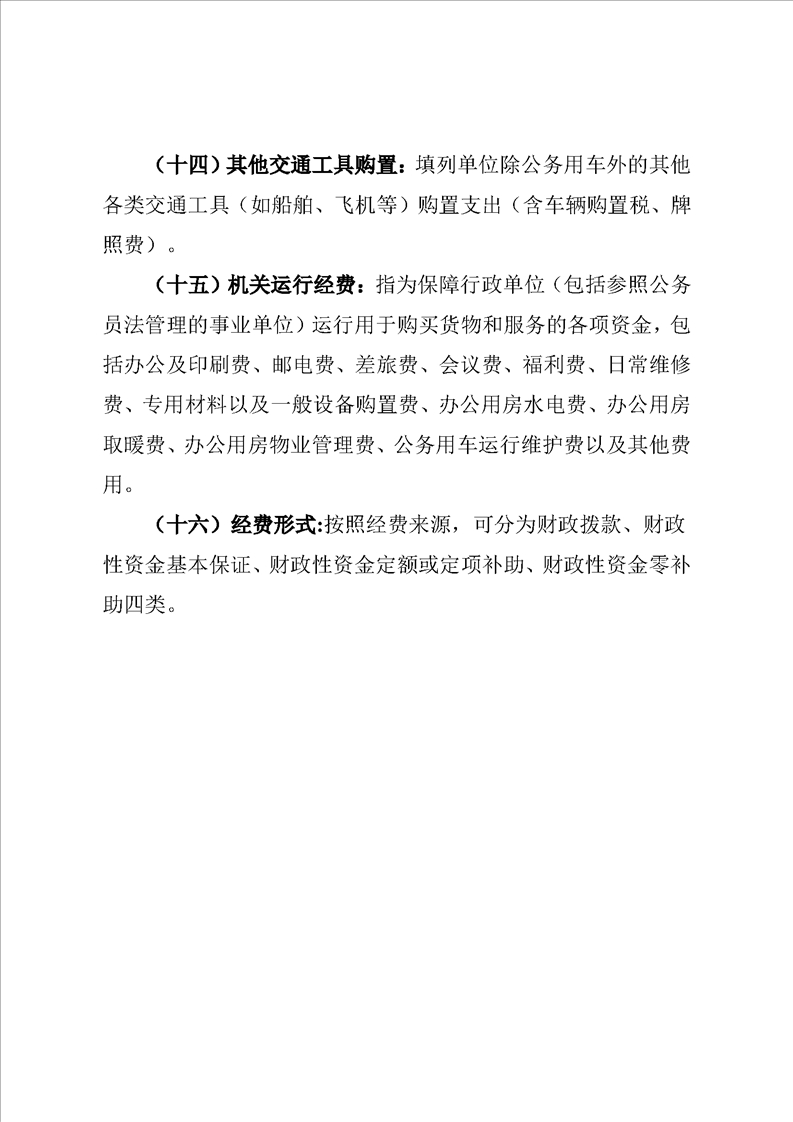 （十四）其他交通工具购置：填列单位除公务用车外的其他各类交通工具（如船舶、飞机等）购置支出（含车辆购置税、牌照费）。

（十五）机关运行经费：指为保障行政单位（包括参照公务员法管理的事业单位）运行用于购买货物和服务的各项资金，包括办公及印刷费、邮电费、差旅费、会议费、福利费、日常维修费、专用材料以及一般设备购置费、办公用房水电费、办公用房取暖费、办公用房物业管理费、公务用车运行维护费以及其他费用。

（十六）经费形式:按照经费来源，可分为财政拨款、财政性资金基本保证、财政性资金定额或定项补助、财政性资金零补助四类。